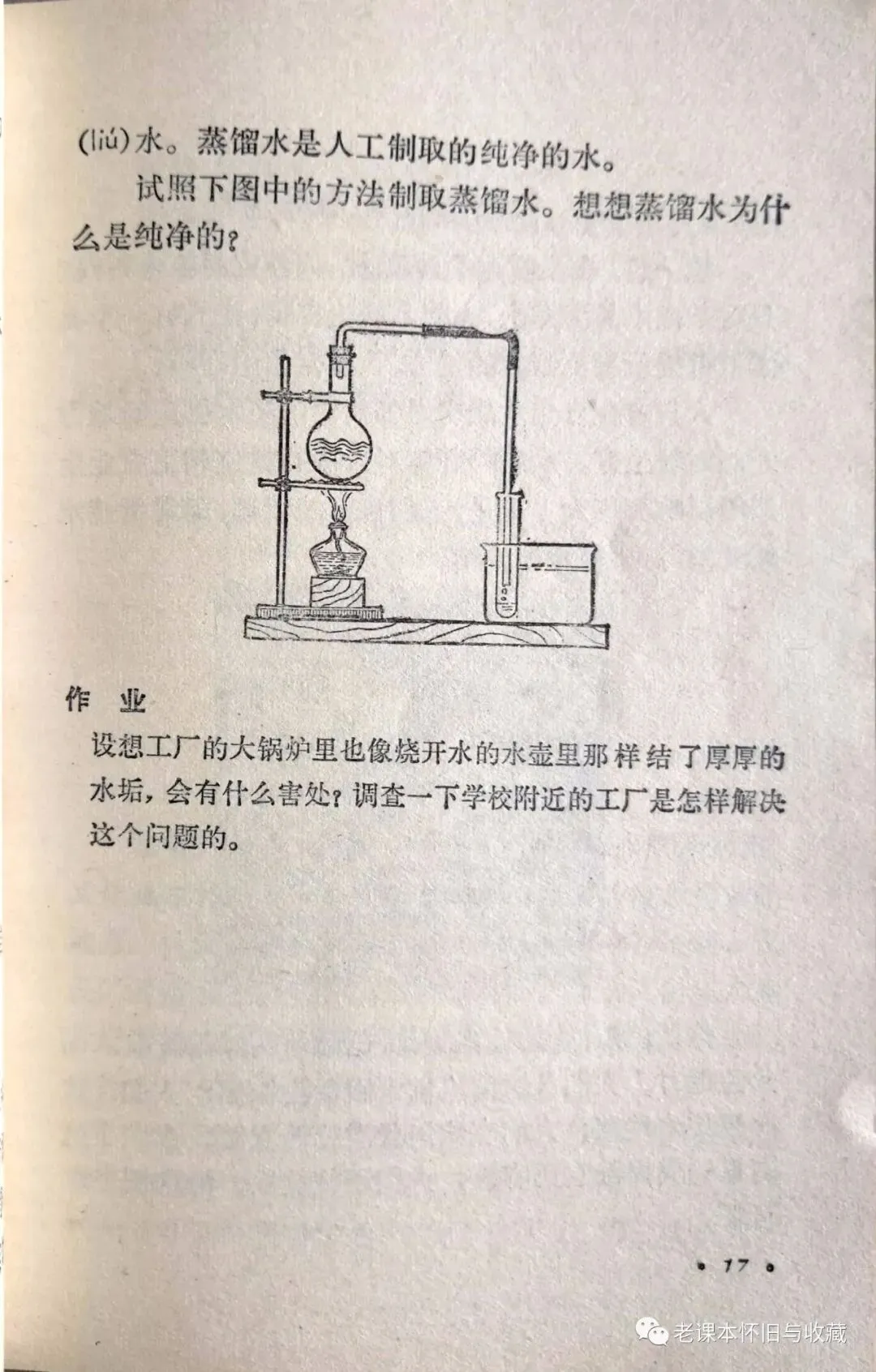 (liú)水。蒸馏水是人工制取的纯净的水。

试照下图中的方法制取蒸馏水。想想蒸馏水为什么是纯净的？

作 业

设想工厂的大锅炉里也像烧开水的水壶里那样结了厚厚的水垢，会有什么害处？调查一下学校附近的工厂是怎样解决这个问题的。

• 17 •

老课本怀旧与收藏